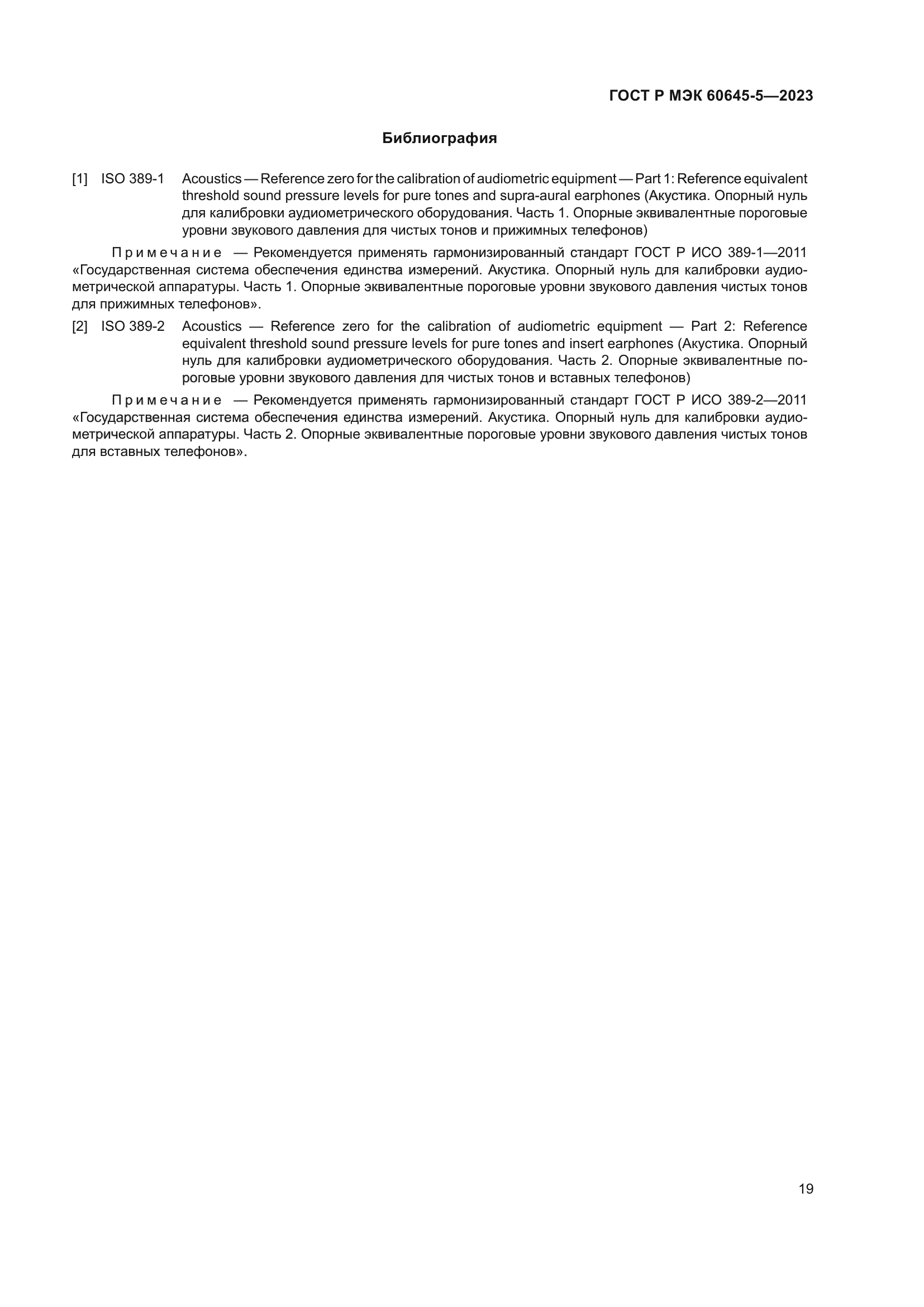 ГОСТ Р МЭК 60645-5—2023

Библиография

[1] ISO 389-1 Acoustics — Reference zero for the calibration of audiometric equipment — Part 1: Reference equivalent threshold sound pressure levels for pure tones and supra-aural earphones (Акустика. Опорный нуль для калибровки аудиометрического оборудования. Часть 1. Опорные эквивалентные пороговые уровни звукового давления для чистых тонов и прижимных телефонов)

Примечание — Рекомендуется применять гармонизированный стандарт ГОСТ Р ИСО 389-1—2011 «Государственная система обеспечения единства измерений. Акустика. Опорный нуль для калибровки аудиометрической аппаратуры. Часть 1. Опорные эквивалентные пороговые уровни звукового давления чистых тонов для прижимных телефонов».

[2] ISO 389-2 Acoustics — Reference zero for the calibration of audiometric equipment — Part 2: Reference equivalent threshold sound pressure levels for pure tones and insert earphones (Акустика. Опорный нуль для калибровки аудиометрического оборудования. Часть 2. Опорные эквивалентные пороговые уровни звукового давления для чистых тонов и вставных телефонов)

Примечание — Рекомендуется применять гармонизированный стандарт ГОСТ Р ИСО 389-2—2011 «Государственная система обеспечения единства измерений. Акустика. Опорный нуль для калибровки аудиометрической аппаратуры. Часть 2. Опорные эквивалентные пороговые уровни звукового давления чистых тонов для вставных телефонов».

19